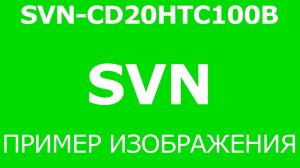 SVN-CD20HTC100B

SVN

ПРИМЕР ИЗОБРАЖЕНИЯ